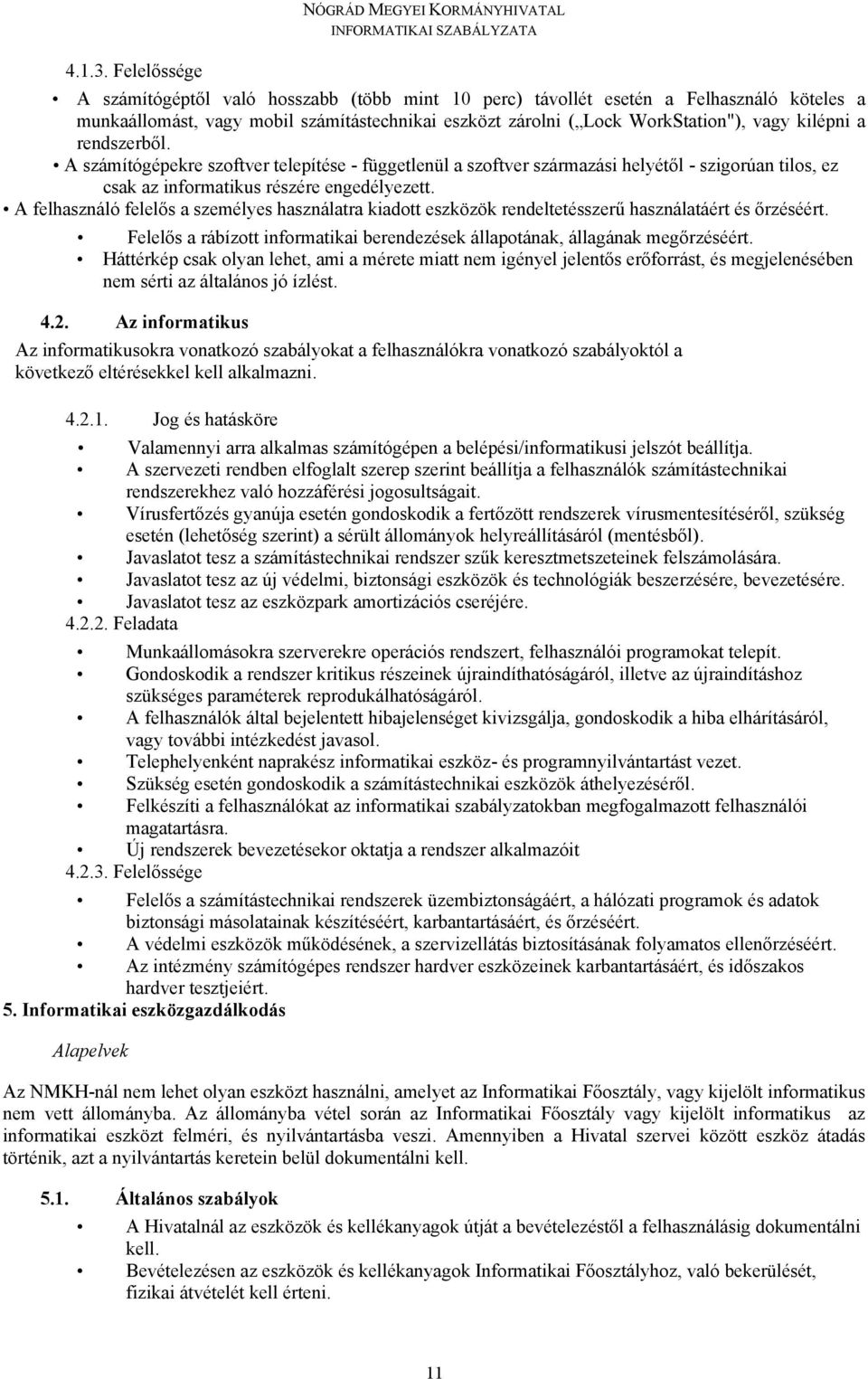 NÓGRÁD MEGYEI KORMÁNYHIVATAL
INFORMATIKAI SZABÁLYZATA

4.1.3. Felelőssége

• A számítógéptől való hosszabb (több mint 10 perc) távollét esetén a Felhasználó köteles a munkaállomást, vagy mobil számítástechnikai eszközt zárolni („Lock WorkStation"), vagy kilépni a rendszerből.
• A számítógépekre szoftver telepítése - függetlenül a szoftver származási helyétől - szigorúan tilos, ez csak az informatikus részére engedélyezett.
• A felhasználó felelős a személyes használatra kiadott eszközök rendeltetésszerű használatáért és őrzéséért.
• Felelős a rábízott informatikai berendezések állapotának, állagának megőrzéséért.
• Háttérkép csak olyan lehet, ami a mérete miatt nem igényel jelentős erőforrást, és megjelenésében nem sérti az általános jó ízlést.

4.2. Az informatikus

Az informatikusokra vonatkozó szabályokat a felhasználókra vonatkozó szabályoktól a következő eltérésekkel kell alkalmazni.

4.2.1. Jog és hatásköre

• Valamennyi arra alkalmas számítógépen a belépési/informatikusi jelszót beállítja.
• A szervezeti rendben elfoglalt szerep szerint beállítja a felhasználók számítástechnikai rendszerekhez való hozzáférési jogosultságait.
• Vírusfertőzés gyanúja esetén gondoskodik a fertőzött rendszerek vírusmentesítéséről, szükség esetén (lehetőség szerint) a sérült állományok helyreállításáról (mentésből).
• Javaslatot tesz a számítástechnikai rendszer szűk keresztmetszeteinek felszámolására.
• Javaslatot tesz az új védelmi, biztonsági eszközök és technológiák beszerzésére, bevezetésére.
• Javaslatot tesz az eszközpark amortizációs cseréjére.

4.2.2. Feladata

• Munkaállomásokra szerverekre operációs rendszert, felhasználói programokat telepít.
• Gondoskodik a rendszer kritikus részeinek újraindíthatóságáról, illetve az újraindításhoz szükséges paraméterek reprodukálhatóságáról.
• A felhasználók által bejelentett hibajelenséget kivizsgálja, gondoskodik a hiba elhárításáról, vagy további intézkedést javasol.
• Telephelyenként naprakész informatikai eszköz- és programnyilvántartást vezet.
• Szükség esetén gondoskodik a számítástechnikai eszközök áthelyezéséről.
• Felkészíti a felhasználókat az informatikai szabályzatokban megfogalmazott felhasználói magatartásra.
• Új rendszerek bevezetésekor oktatja a rendszer alkalmazóit

4.2.3. Felelőssége

• Felelős a számítástechnikai rendszerek üzembiztonságáért, a hálózati programok és adatok biztonsági másolatainak készítéséért, karbantartásáért, és őrzéséért.
• A védelmi eszközök működésének, a szervizellátás biztosításának folyamatos ellenőrzéséért.
• Az intézmény számítógépes rendszer hardver eszközeinek karbantartásáért, és időszakos hardver tesztjeiért.

5. Informatikai eszközgazdálkodás

Alapelvek

Az NMKH-nál nem lehet olyan eszközt használni, amelyet az Informatikai Főosztály, vagy kijelölt informatikus nem vett állományba. Az állományba vétel során az Informatikai Főosztály vagy kijelölt informatikus az informatikai eszközt felméri, és nyilvántartásba veszi. Amennyiben a Hivatal szervei között eszköz átadás történik, azt a nyilvántartás keretein belül dokumentálni kell.

5.1. Általános szabályok

• A Hivatalnál az eszközök és kellékanyagok útját a bevételezéstől a felhasználásig dokumentálni kell.
• Bevételezésen az eszközök és kellékanyagok Informatikai Főosztályhoz, való bekerülését, fizikai átvételét kell érteni.

11